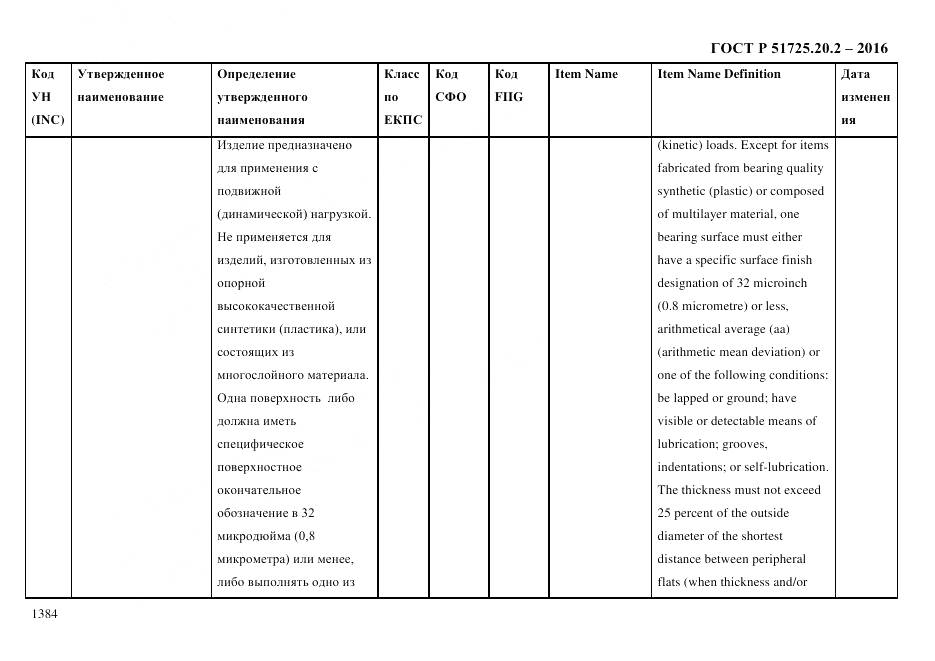 ГОСТ Р 51725.20.2 – 2016

| Код УН (INC) | Утвержденное наименование | Определение утвержденного наименования | Класс по ЕКПС | Код СФО | Код FIIG | Item Name | Item Name Definition | Дата изменения |
|---|---|---|---|---|---|---|---|---|
| | | Изделие предназначено для применения с подвижной (динамической) нагрузкой. Не применяется для изделий, изготовленных из опорной высококачественной синтетики (пластика), или состоящих из многослойного материала. Одна поверхность либо должна иметь специфическое поверхностное окончательное обозначение в 32 микродюйма (0,8 микрометра) или менее, либо выполнять одно из | | | | | (kinetic) loads. Except for items fabricated from bearing quality synthetic (plastic) or composed of multilayer material, one bearing surface must either have a specific surface finish designation of 32 microinch (0.8 micrometre) or less, arithmetical average (aa) (arithmetic mean deviation) or one of the following conditions: be lapped or ground; have visible or detectable means of lubrication; grooves, indentations; or self-lubrication. The thickness must not exceed 25 percent of the outside diameter of the shortest distance between peripheral flats (when thickness and/or | |

1384